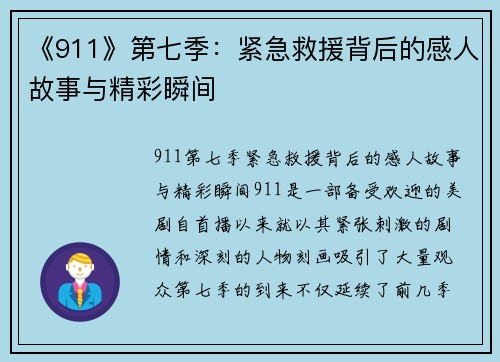 《911》第七季：紧急救援背后的感人故事与精彩瞬间

911第七季紧急救援背后的感人故事与精彩瞬间911是一部备受欢迎的美剧自首播以来就以其紧张刺激的剧情和深刻的人物刻画吸引了大量观众第七季的到来不仅延续了前几季